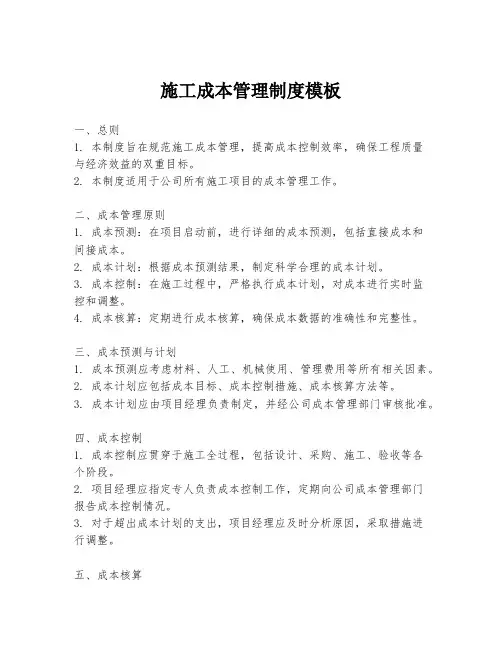 施工成本管理制度模板

一、总则
1. 本制度旨在规范施工成本管理，提高成本控制效率，确保工程质量与经济效益的双重目标。
2. 本制度适用于公司所有施工项目的成本管理工作。

二、成本管理原则
1. 成本预测：在项目启动前，进行详细的成本预测，包括直接成本和间接成本。
2. 成本计划：根据成本预测结果，制定科学合理的成本计划。
3. 成本控制：在施工过程中，严格执行成本计划，对成本进行实时监控和调整。
4. 成本核算：定期进行成本核算，确保成本数据的准确性和完整性。

三、成本预测与计划
1. 成本预测应考虑材料、人工、机械使用、管理费用等所有相关因素。
2. 成本计划应包括成本目标、成本控制措施、成本核算方法等。
3. 成本计划应由项目经理负责制定，并经公司成本管理部门审核批准。

四、成本控制
1. 成本控制应贯穿于施工全过程，包括设计、采购、施工、验收等各个阶段。
2. 项目经理应指定专人负责成本控制工作，定期向公司成本管理部门报告成本控制情况。
3. 对于超出成本计划的支出，项目经理应及时分析原因，采取措施进行调整。

五、成本核算